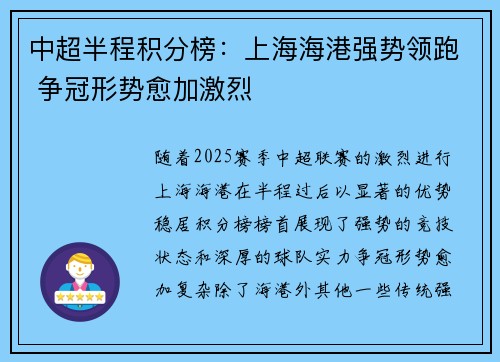 中超半程积分榜：上海海港强势领跑 争冠形势愈加激烈

随着2025赛季中超联赛的激烈进行上海海港在半程过后以显著的优势稳居积分榜榜首展现了强势的竞技状态和深厚的球队实力争冠形势愈加复杂除了海港外其他一些传统强